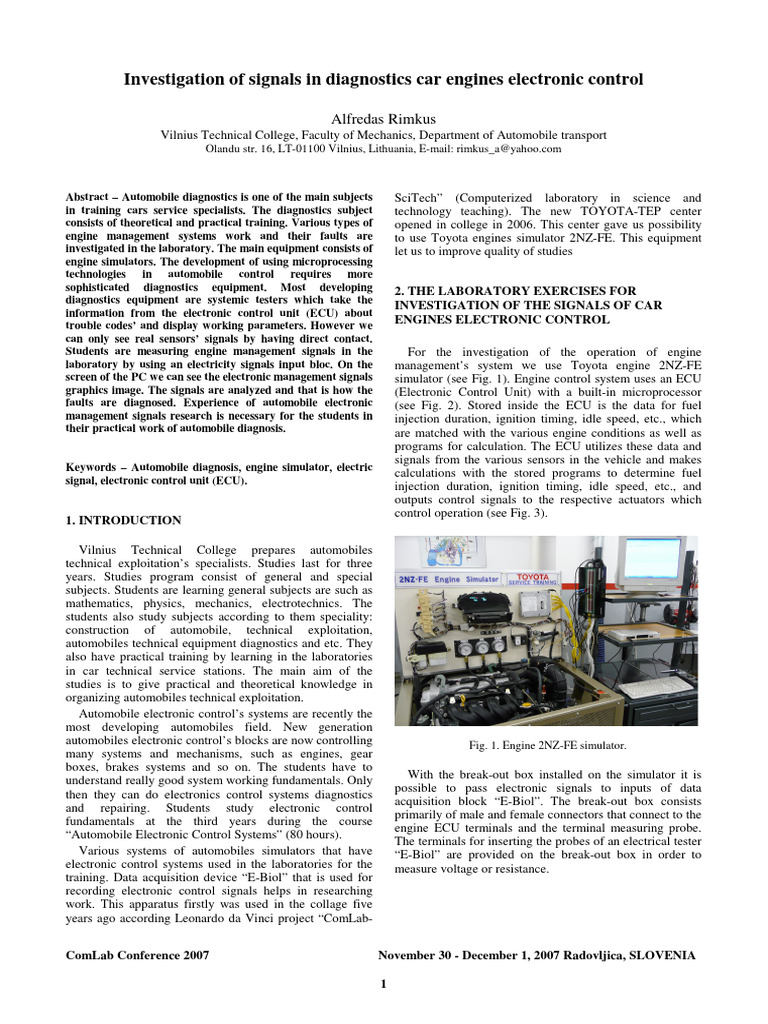 Investigation of signals in diagnostics car engines electronic control

Alfredas Rimkus

Vilnius Technical College, Faculty of Mechanics, Department of Automobile transport

Olandu str. 16, LT-01100 Vilnius, Lithuania, E-mail: rimkus_a@yahoo.com

Abstract – Automobile diagnostics is one of the main subjects in training cars service specialists. The diagnostics subject consists of theoretical and practical training. Various types of engine management systems work and their faults are investigated in the laboratory. The main equipment consists of engine simulators. The development of using microprocessing technologies in automobile control requires more sophisticated diagnostics equipment. Most developing diagnostics equipment are systemic testers which take the information from the electronic control unit (ECU) about trouble codes' and display working parameters. However we can only see real sensors' signals by having direct contact. Students are measuring engine management signals in the laboratory by using an electricity signals input bloc. On the screen of the PC we can see the electronic management signals graphics image. The signals are analyzed and that is how the faults are diagnosed. Experience of automobile electronic management signals research is necessary for the students in their practical work of automobile diagnosis.

Keywords – Automobile diagnosis, engine simulator, electric signal, electronic control unit (ECU).

1. INTRODUCTION

Vilnius Technical College prepares automobiles technical exploitation's specialists. Studies last for three years. Studies program consist of general and special subjects. Students are learning general subjects are such as mathematics, physics, mechanics, electrotechnics. The students also study subjects according to them speciality: construction of automobile, technical exploitation, automobiles technical equipment diagnostics and etc. They also have practical training by learning in the laboratories in car technical service stations. The main aim of the studies is to give practical and theoretical knowledge in organizing automobiles technical exploitation.

Automobile electronic control's systems are recently the most developing automobiles field. New generation automobiles electronic control's blocks are now controlling many systems and mechanisms, such as engines, gear boxes, brakes systems and so on. The students have to understand really good system working fundamentals. Only then they can do electronics control systems diagnostics and repairing. Students study electronic control fundamentals at the third years during the course "Automobile Electronic Control Systems" (80 hours).

Various systems of automobiles simulators that have electronic control systems used in the laboratories for the training. Data acquisition device "E-Biol" that is used for recording electronic control signals helps in researching work. This apparatus firstly was used in the collage five years ago according Leonardo da Vinci project "ComLab-SciTech" (Computerized laboratory in science and technology teaching). The new TOYOTA-TEP center opened in college in 2006. This center gave us possibility to use Toyota engines simulator 2NZ-FE. This equipment let us to improve quality of studies

2. THE LABORATORY EXERCISES FOR INVESTIGATION OF THE SIGNALS OF CAR ENGINES ELECTRONIC CONTROL

For the investigation of the operation of engine management's system we use Toyota engine 2NZ-FE simulator (see Fig. 1). Engine control system uses an ECU (Electronic Control Unit) with a built-in microprocessor (see Fig. 2). Stored inside the ECU is the data for fuel injection duration, ignition timing, idle speed, etc., which are matched with the various engine conditions as well as programs for calculation. The ECU utilizes these data and signals from the various sensors in the vehicle and makes calculations with the stored programs to determine fuel injection duration, ignition timing, idle speed, etc., and outputs control signals to the respective actuators which control operation (see Fig. 3).

2NZ-FE Engine Simulator TOYOTA SERVICE TRAINING

Fig. 1. Engine 2NZ-FE simulator.

With the break-out box installed on the simulator it is possible to pass electronic signals to inputs of data acquisition block "E-Biol". The break-out box consists primarily of male and female connectors that connect to the engine ECU terminals and the terminal measuring probe. The terminals for inserting the probes of an electrical tester "E-Biol" are provided on the break-out box in order to measure voltage or resistance.

ComLab Conference 2007 November 30 - December 1, 2007 Radovljica, SLOVENIA

1